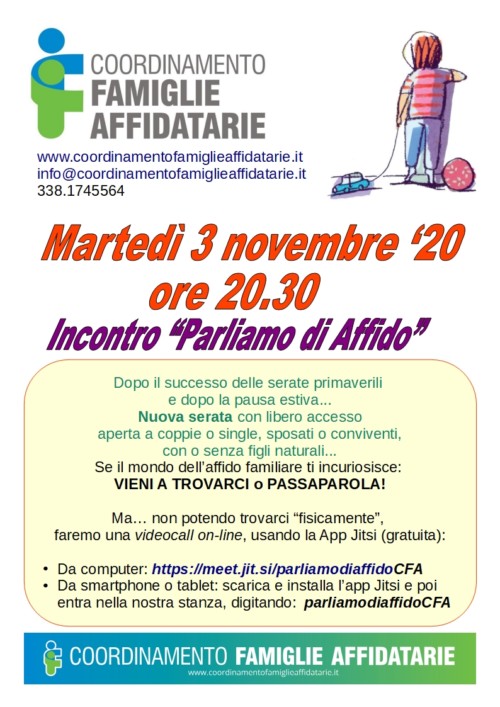 COORDINAMENTO
FAMIGLIE
AFFIDATARIE

www.coordinamentofamiglieaffidatarie.it
info@coordinamentofamiglieaffidatarie.it
338.1745564

Martedì 3 novembre '20
ore 20.30

Incontro "Parliamo di Affido"

Dopo il successo delle serate primaverili
e dopo la pausa estiva...
Nuova serata con libero accesso
aperta a coppie o single, sposati o conviventi,
con o senza figli naturali...
Se il mondo dell'affido familiare ti incuriosisce:
VIENI A TROVARCI o PASSAPAROLA!

Ma… non potendo trovarci "fisicamente",
faremo una videocall on-line, usando la App Jitsi (gratuita):

• Da computer: https://meet.jit.si/parliamodiaffidoCFA
• Da smartphone o tablet: scarica e installa l'app Jitsi e poi entra nella nostra stanza, digitando: parliamodiaffidoCFA

COORDINAMENTO FAMIGLIE AFFIDATARIE
www.coordinamentofamiglieaffidatarie.it